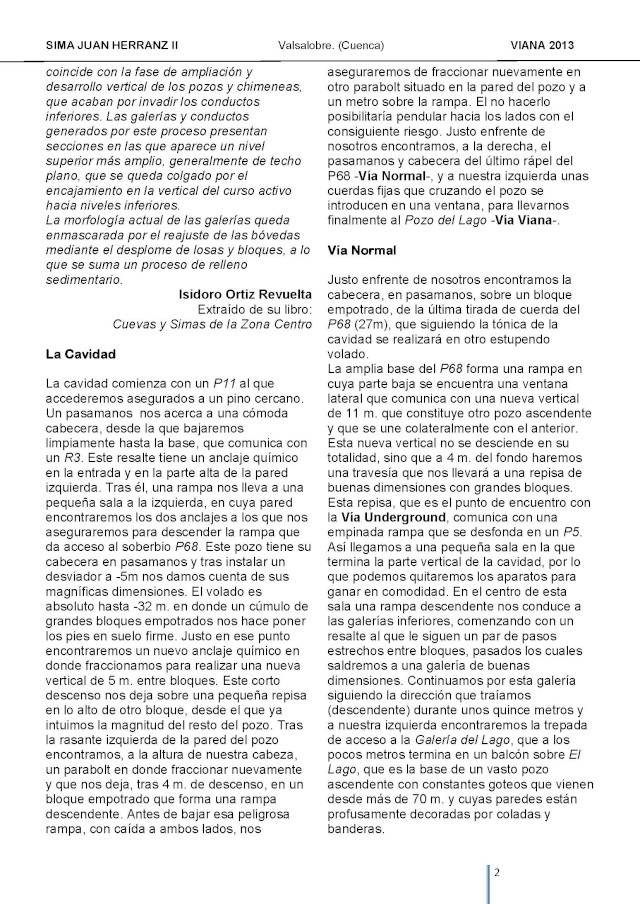 SIMA JUAN HERRANZ II Valsalobre. (Cuenca) VIANA 2013

coincide con la fase de ampliación y desarrollo vertical de los pozos y chimeneas, que acaban por invadir los conductos inferiores. Las galerías y conductos generados por este proceso presentan secciones en las que aparece un nivel superior más amplio, generalmente de techo plano, que se queda colgado por el encajamiento en la vertical del curso activo hacia niveles inferiores.
La morfología actual de las galerías queda enmascarada por el reajuste de las bóvedas mediante el desplome de losas y bloques, a lo que se suma un proceso de relleno sedimentario.

Isidoro Ortiz Revuelta
Extraído de su libro:
Cuevas y Simas de la Zona Centro

La Cavidad

La cavidad comienza con un P11 al que accederemos asegurados a un pino cercano. Un pasamanos nos acerca a una cómoda cabecera, desde la que bajaremos limpiamente hasta la base, que comunica con un R3. Este resalte tiene un anclaje químico en la entrada y en la parte alta de la pared izquierda. Tras él, una rampa nos lleva a una pequeña sala a la izquierda, en cuya pared encontraremos los dos anclajes a los que nos aseguraremos para descender la rampa que da acceso al soberbio P68. Este pozo tiene su cabecera en pasamanos y tras instalar un desviador a -5m nos damos cuenta de sus magníficas dimensiones. El volado es absoluto hasta -32 m. en donde un cúmulo de grandes bloques empotrados nos hace poner los pies en suelo firme. Justo en ese punto encontraremos un nuevo anclaje químico en donde fraccionamos para realizar una nueva vertical de 5 m. entre bloques. Este corto descenso nos deja sobre una pequeña repisa en lo alto de otro bloque, desde el que ya intuimos la magnitud del resto del pozo. Tras la rasante izquierda de la pared del pozo encontramos, a la altura de nuestra cabeza, un parabolt en donde fraccionar nuevamente y que nos deja, tras 4 m. de descenso, en un bloque empotrado que forma una rampa descendente. Antes de bajar esa peligrosa rampa, con caída a ambos lados, nos aseguraremos de fraccionar nuevamente en otro parabolt situado en la pared del pozo y a un metro sobre la rampa. El no hacerlo posibilitaría pendular hacia los lados con el consiguiente riesgo. Justo enfrente de nosotros encontramos, a la derecha, el pasamanos y cabecera del último rápel del P68 -Vía Normal-, y a nuestra izquierda unas cuerdas fijas que cruzando el pozo se introducen en una ventana, para llevarnos finalmente al Pozo del Lago -Vía Viana-.

Vía Normal

Justo enfrente de nosotros encontramos la cabecera, en pasamanos, sobre un bloque empotrado, de la última tirada de cuerda del P68 (27m), que siguiendo la tónica de la cavidad se realizará en otro estupendo volado.
La amplia base del P68 forma una rampa en cuya parte baja se encuentra una ventana lateral que comunica con una nueva vertical de 11 m. que constituye otro pozo ascendente y que se une colateralmente con el anterior. Esta nueva vertical no se desciende en su totalidad, sino que a 4 m. del fondo haremos una travesía que nos llevará a una repisa de buenas dimensiones con grandes bloques. Esta repisa, que es el punto de encuentro con la Vía Underground, comunica con una empinada rampa que se desfonda en un P5. Así llegamos a una pequeña sala en la que termina la parte vertical de la cavidad, por lo que podemos quitaremos los aparatos para ganar en comodidad. En el centro de esta sala una rampa descendente nos conduce a las galerías inferiores, comenzando con un resalte al que le siguen un par de pasos estrechos entre bloques, pasados los cuales saldremos a una galería de buenas dimensiones. Continuamos por esta galería siguiendo la dirección que traíamos (descendente) durante unos quince metros y a nuestra izquierda encontraremos la trepada de acceso a la Galería del Lago, que a los pocos metros termina en un balcón sobre El Lago, que es la base de un vasto pozo ascendente con constantes goteos que vienen desde más de 70 m. y cuyas paredes están profusamente decoradas por coladas y banderas.

2